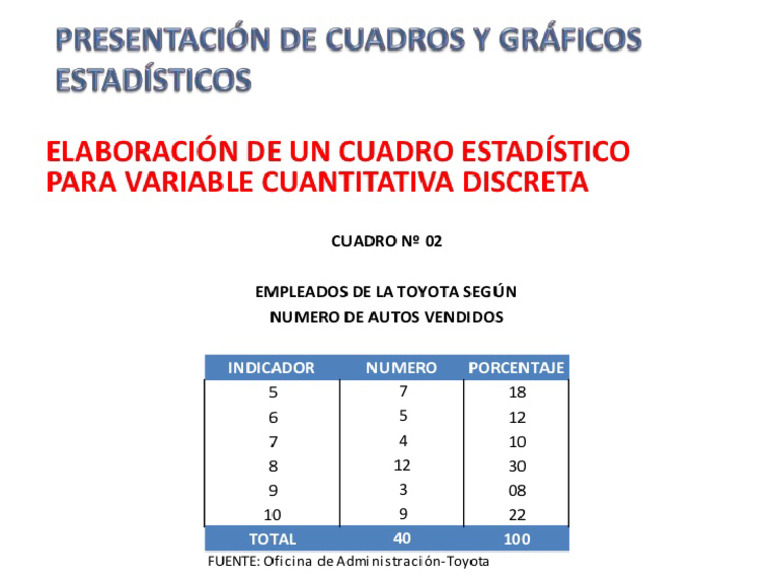 PRESENTACIÓN DE CUADROS Y GRÁFICOS ESTADÍSTICOS

ELABORACIÓN DE UN CUADRO ESTADÍSTICO PARA VARIABLE CUANTITATIVA DISCRETA

CUADRO Nº 02

EMPLEADOS DE LA TOYOTA SEGÚN
NUMERO DE AUTOS VENDIDOS

| INDICADOR | NUMERO | PORCENTAJE |
|---|---|---|
| 5 | 7 | 18 |
| 6 | 5 | 12 |
| 7 | 4 | 10 |
| 8 | 12 | 30 |
| 9 | 3 | 08 |
| 10 | 9 | 22 |
| TOTAL | 40 | 100 |

FUENTE: Oficina de Administración-Toyota